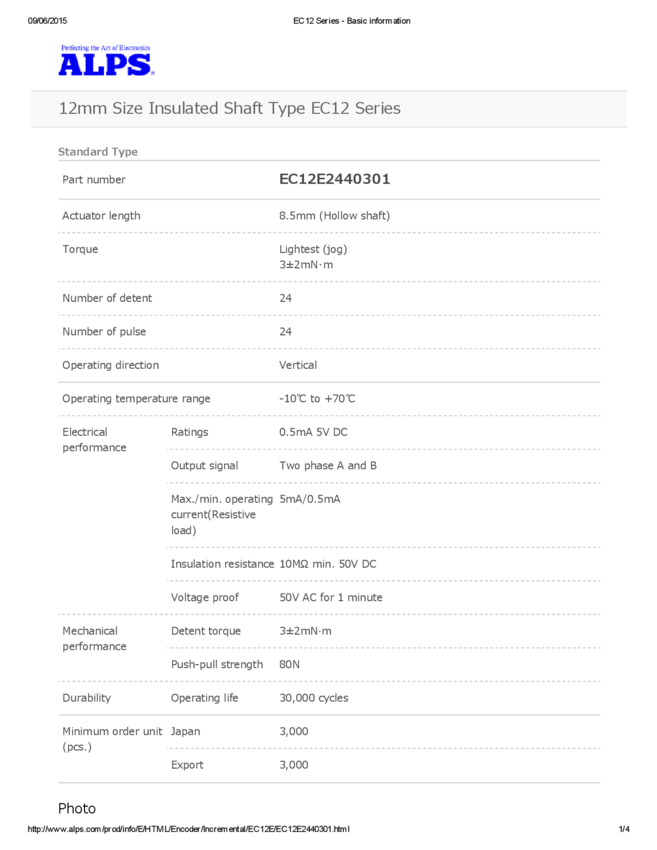 09/06/2015 EC12 Series - Basic information

Perfecting the Art of Electronics
ALPS

12mm Size Insulated Shaft Type EC12 Series

Standard Type

| Part number | | EC12E2440301 |
|---|---|---|
| Actuator length | | 8.5mm (Hollow shaft) |
| Torque | | Lightest (jog) 3±2mN·m |
| Number of detent | | 24 |
| Number of pulse | | 24 |
| Operating direction | | Vertical |
| Operating temperature range | | -10℃ to +70℃ |
| Electrical performance | Ratings | 0.5mA 5V DC |
| | Output signal | Two phase A and B |
| | Max./min. operating current(Resistive load) | 5mA/0.5mA |
| | Insulation resistance | 10MΩ min. 50V DC |
| | Voltage proof | 50V AC for 1 minute |
| Mechanical performance | Detent torque | 3±2mN·m |
| | Push-pull strength | 80N |
| Durability | Operating life | 30,000 cycles |
| Minimum order unit (pcs.) | Japan | 3,000 |
| | Export | 3,000 |

Photo

http://www.alps.com/prod/info/E/HTML/Encoder/Incremental/EC12E/EC12E2440301.html 1/4